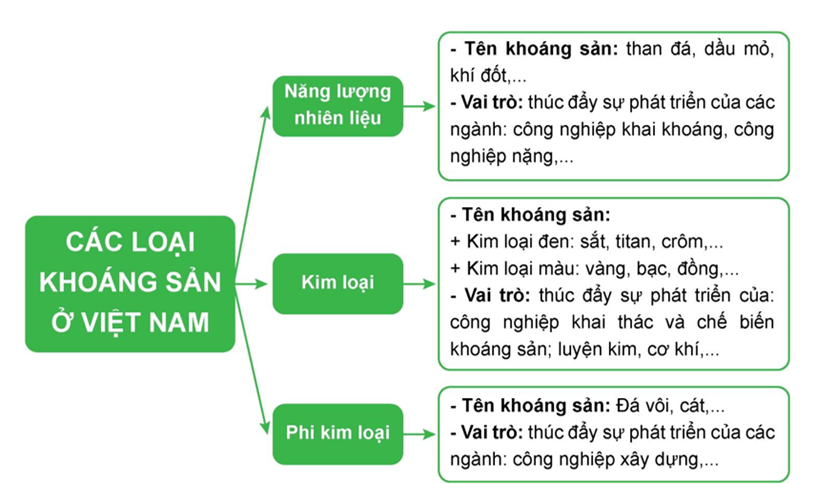 CÁC LOẠI KHOÁNG SẢN Ở VIỆT NAM

Năng lượng nhiên liệu

- Tên khoáng sản: than đá, dầu mỏ, khí đốt,...
- Vai trò: thúc đẩy sự phát triển của các ngành: công nghiệp khai khoáng, công nghiệp nặng,...

Kim loại

- Tên khoáng sản:
+ Kim loại đen: sắt, titan, crôm,...
+ Kim loại màu: vàng, bạc, đồng,...
- Vai trò: thúc đẩy sự phát triển của: công nghiệp khai thác và chế biến khoáng sản; luyện kim, cơ khí,...

Phi kim loại

- Tên khoáng sản: Đá vôi, cát,...
- Vai trò: thúc đẩy sự phát triển của các ngành: công nghiệp xây dựng,...